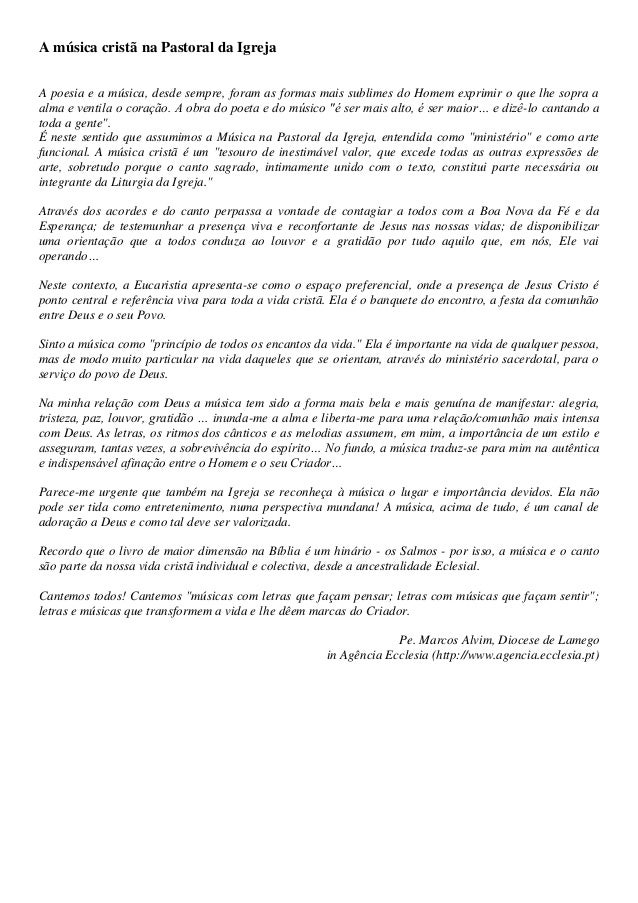 A música cristã na Pastoral da Igreja

A poesia e a música, desde sempre, foram as formas mais sublimes do Homem exprimir o que lhe sopra a alma e ventila o coração. A obra do poeta e do músico "é ser mais alto, é ser maior... e dizê-lo cantando a toda a gente".
É neste sentido que assumimos a Música na Pastoral da Igreja, entendida como "ministério" e como arte funcional. A música cristã é um "tesouro de inestimável valor, que excede todas as outras expressões de arte, sobretudo porque o canto sagrado, intimamente unido com o texto, constitui parte necessária ou integrante da Liturgia da Igreja."

Através dos acordes e do canto perpassa a vontade de contagiar a todos com a Boa Nova da Fé e da Esperança; de testemunhar a presença viva e reconfortante de Jesus nas nossas vidas; de disponibilizar uma orientação que a todos conduza ao louvor e a gratidão por tudo aquilo que, em nós, Ele vai operando...

Neste contexto, a Eucaristia apresenta-se como o espaço preferencial, onde a presença de Jesus Cristo é ponto central e referência viva para toda a vida cristã. Ela é o banquete do encontro, a festa da comunhão entre Deus e o seu Povo.

Sinto a música como "princípio de todos os encantos da vida." Ela é importante na vida de qualquer pessoa, mas de modo muito particular na vida daqueles que se orientam, através do ministério sacerdotal, para o serviço do povo de Deus.

Na minha relação com Deus a música tem sido a forma mais bela e mais genuína de manifestar: alegria, tristeza, paz, louvor, gratidão ... inunda-me a alma e liberta-me para uma relação/comunhão mais intensa com Deus. As letras, os ritmos dos cânticos e as melodias assumem, em mim, a importância de um estilo e asseguram, tantas vezes, a sobrevivência do espírito... No fundo, a música traduz-se para mim na autêntica e indispensável afinação entre o Homem e o seu Criador...

Parece-me urgente que também na Igreja se reconheça à música o lugar e importância devidos. Ela não pode ser tida como entretenimento, numa perspectiva mundana! A música, acima de tudo, é um canal de adoração a Deus e como tal deve ser valorizada.

Recordo que o livro de maior dimensão na Bíblia é um hinário - os Salmos - por isso, a música e o canto são parte da nossa vida cristã individual e colectiva, desde a ancestralidade Eclesial.

Cantemos todos! Cantemos "músicas com letras que façam pensar; letras com músicas que façam sentir"; letras e músicas que transformem a vida e lhe dêem marcas do Criador.

Pe. Marcos Alvim, Diocese de Lamego
in Agência Ecclesia (http://www.agencia.ecclesia.pt)